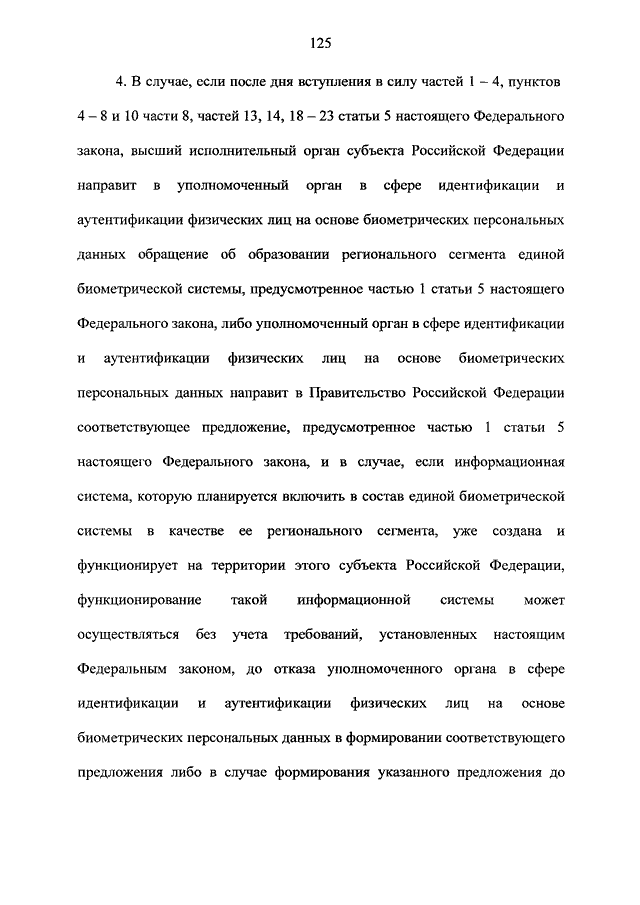 125

4. В случае, если после дня вступления в силу частей 1 – 4, пунктов 4 – 8 и 10 части 8, частей 13, 14, 18 – 23 статьи 5 настоящего Федерального закона, высший исполнительный орган субъекта Российской Федерации направит в уполномоченный орган в сфере идентификации и аутентификации физических лиц на основе биометрических персональных данных обращение об образовании регионального сегмента единой биометрической системы, предусмотренное частью 1 статьи 5 настоящего Федерального закона, либо уполномоченный орган в сфере идентификации и аутентификации физических лиц на основе биометрических персональных данных направит в Правительство Российской Федерации соответствующее предложение, предусмотренное частью 1 статьи 5 настоящего Федерального закона, и в случае, если информационная система, которую планируется включить в состав единой биометрической системы в качестве ее регионального сегмента, уже создана и функционирует на территории этого субъекта Российской Федерации, функционирование такой информационной системы может осуществляться без учета требований, установленных настоящим Федеральным законом, до отказа уполномоченного органа в сфере идентификации и аутентификации физических лиц на основе биометрических персональных данных в формировании соответствующего предложения либо в случае формирования указанного предложения до